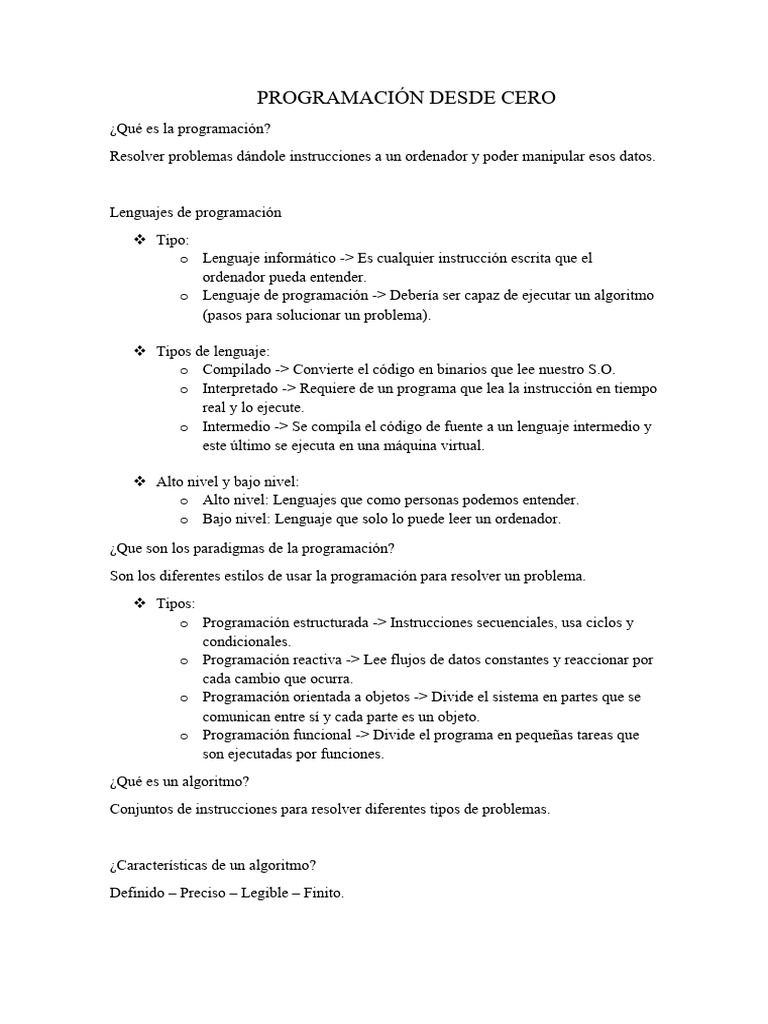 PROGRAMACIÓN DESDE CERO

¿Qué es la programación?

Resolver problemas dándole instrucciones a un ordenador y poder manipular esos datos.

Lenguajes de programación

❖ Tipo:
 o Lenguaje informático -> Es cualquier instrucción escrita que el ordenador pueda entender.
 o Lenguaje de programación -> Debería ser capaz de ejecutar un algoritmo (pasos para solucionar un problema).

❖ Tipos de lenguaje:
 o Compilado -> Convierte el código en binarios que lee nuestro S.O.
 o Interpretado -> Requiere de un programa que lea la instrucción en tiempo real y lo ejecute.
 o Intermedio -> Se compila el código de fuente a un lenguaje intermedio y este último se ejecuta en una máquina virtual.

❖ Alto nivel y bajo nivel:
 o Alto nivel: Lenguajes que como personas podemos entender.
 o Bajo nivel: Lenguaje que solo lo puede leer un ordenador.

¿Que son los paradigmas de la programación?

Son los diferentes estilos de usar la programación para resolver un problema.

❖ Tipos:
 o Programación estructurada -> Instrucciones secuenciales, usa ciclos y condicionales.
 o Programación reactiva -> Lee flujos de datos constantes y reaccionar por cada cambio que ocurra.
 o Programación orientada a objetos -> Divide el sistema en partes que se comunican entre sí y cada parte es un objeto.
 o Programación funcional -> Divide el programa en pequeñas tareas que son ejecutadas por funciones.

¿Qué es un algoritmo?

Conjuntos de instrucciones para resolver diferentes tipos de problemas.

¿Características de un algoritmo?

Definido – Preciso – Legible – Finito.